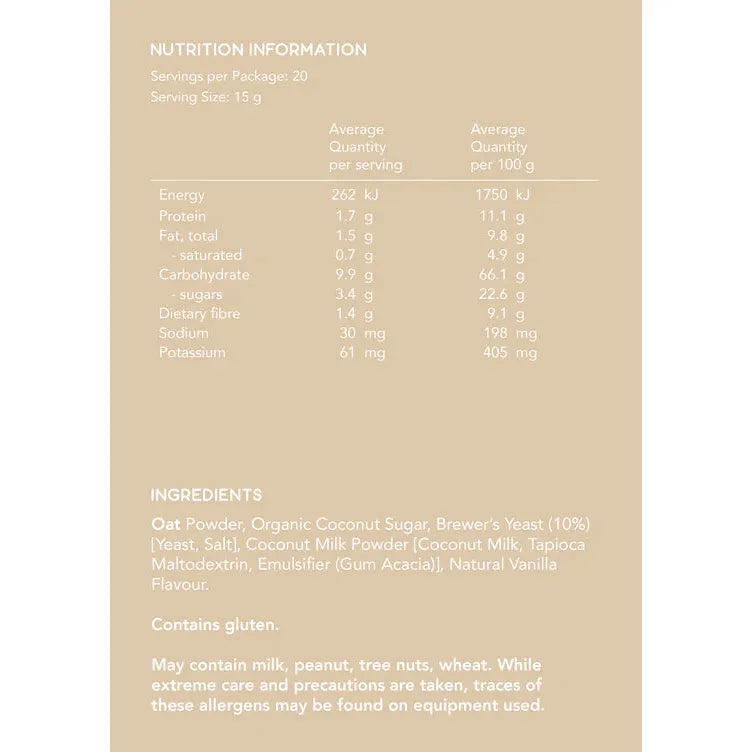 NUTRITION INFORMATION
Servings per Package: 20
Serving Size: 15 g

| | Average Quantity per serving | Average Quantity per 100 g |
|---|---|---|
| Energy | 262 kJ | 1750 kJ |
| Protein | 1.7 g | 11.1 g |
| Fat, total | 1.5 g | 9.8 g |
| - saturated | 0.7 g | 4.9 g |
| Carbohydrate | 9.9 g | 66.1 g |
| - sugars | 3.4 g | 22.6 g |
| Dietary fibre | 1.4 g | 9.1 g |
| Sodium | 30 mg | 198 mg |
| Potassium | 61 mg | 405 mg |

INGREDIENTS

Oat Powder, Organic Coconut Sugar, Brewer's Yeast (10%) [Yeast, Salt], Coconut Milk Powder [Coconut Milk, Tapioca Maltodextrin, Emulsifier (Gum Acacia)], Natural Vanilla Flavour.

Contains gluten.

May contain milk, peanut, tree nuts, wheat. While extreme care and precautions are taken, traces of these allergens may be found on equipment used.